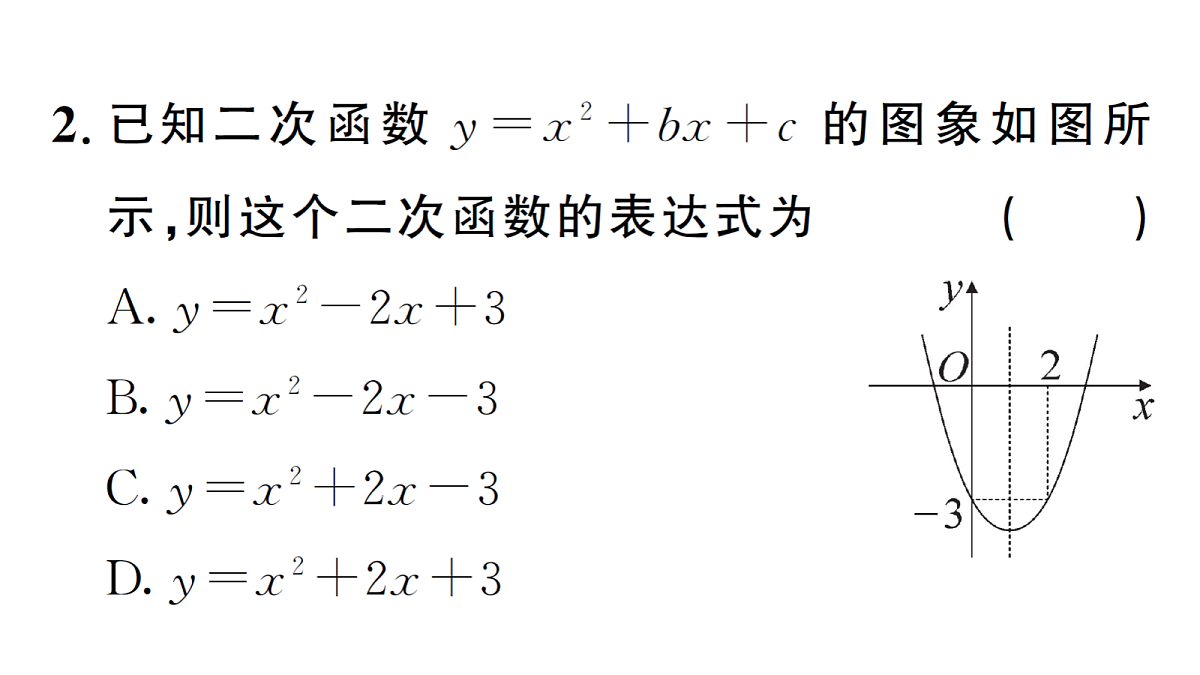 2. 已知二次函数 $y=x^2+bx+c$ 的图象如图所示,则这个二次函数的表达式为 ( )

A. $y=x^2-2x+3$

B. $y=x^2-2x-3$

C. $y=x^2+2x-3$

D. $y=x^2+2x+3$

$y$
$O$
$2$
$x$
$-3$